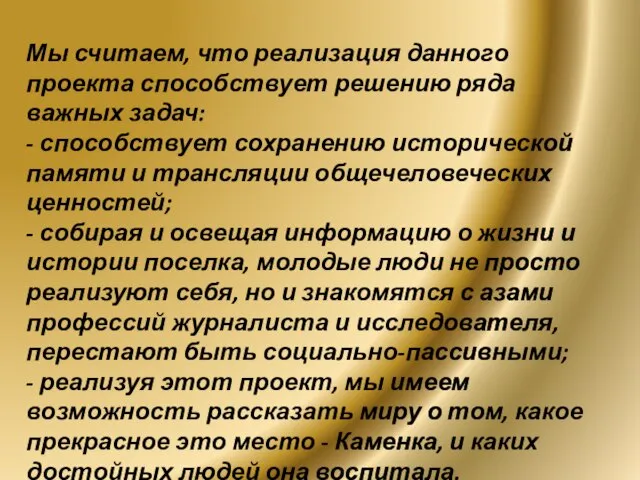 Мы считаем, что реализация данного проекта способствует решению ряда важных задач:
- способствует сохранению исторической памяти и трансляции общечеловеческих ценностей;
- собирая и освещая информацию о жизни и истории поселка, молодые люди не просто реализуют себя, но и знакомятся с азами профессий журналиста и исследователя, перестают быть социально-пассивными;
- реализуя этот проект, мы имеем возможность рассказать миру о том, какое прекрасное это место - Каменка, и каких достойных людей она воспитала.